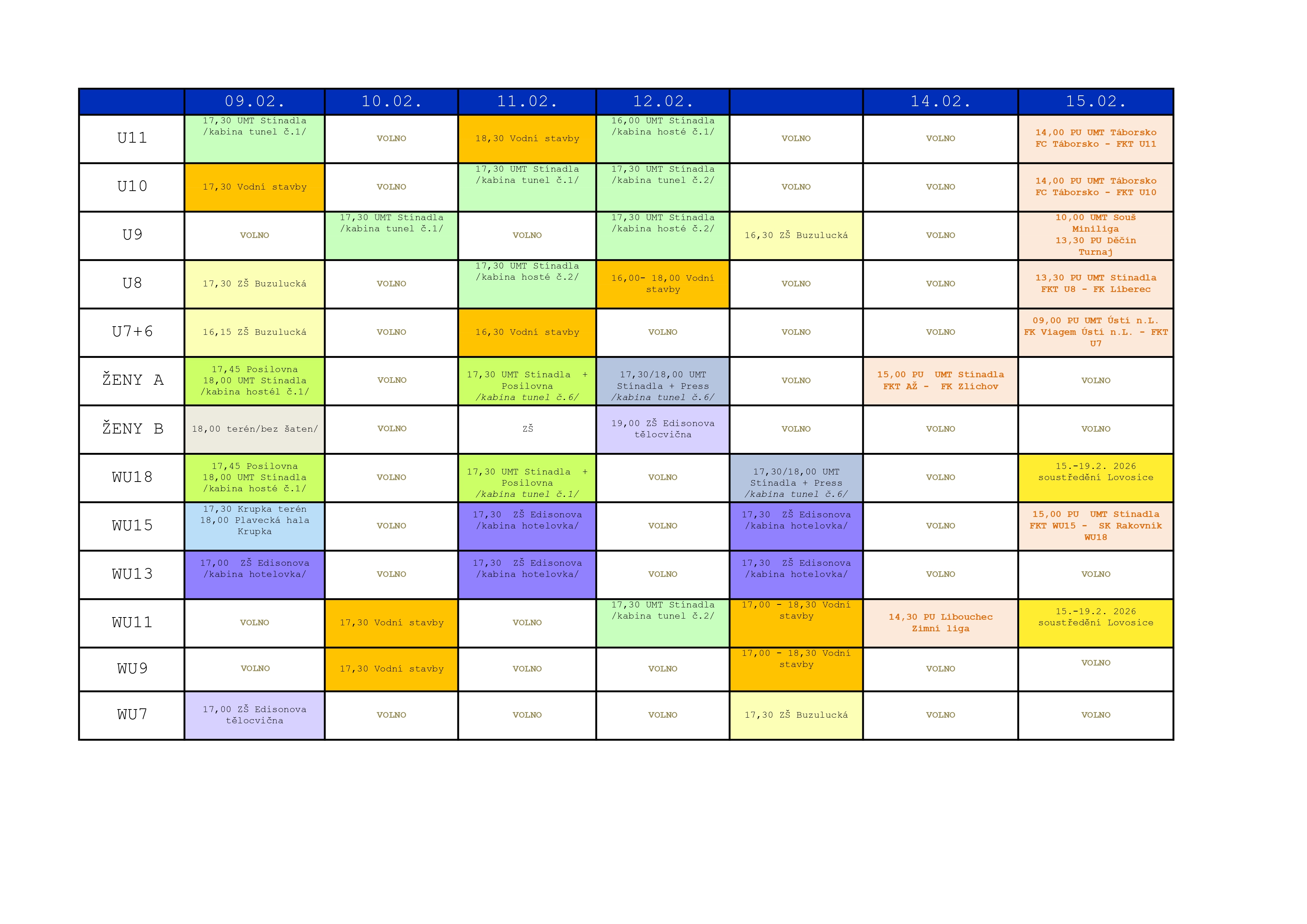 | | 09.02. | 10.02. | 11.02. | 12.02. | | 14.02. | 15.02. |
|---|---|---|---|---|---|---|---|
| U11 | 17,30 UMT Stínadla /kabina tunel č.1/ | VOLNO | 18,30 Vodní stavby | 16,00 UMT Stínadla /kabina hosté č.1/ | VOLNO | VOLNO | 14,00 PU UMT Táborsko FC Táborsko - FKT U11 |
| U10 | 17,30 Vodní stavby | VOLNO | 17,30 UMT Stínadla /kabina tunel č.1/ | 17,30 UMT Stínadla /kabina tunel č.2/ | VOLNO | VOLNO | 14,00 PU UMT Táborsko FC Táborsko - FKT U10 |
| U9 | VOLNO | 17,30 UMT Stínadla /kabina tunel č.1/ | VOLNO | 17,30 UMT Stínadla /kabina hosté č.2/ | 16,30 ZŠ Buzulucká | VOLNO | 10,00 UMT Souš Miniliga 13,30 PU Děčín Turnaj |
| U8 | 17,30 ZŠ Buzulucká | VOLNO | 17,30 UMT Stínadla /kabina hosté č.2/ | 16,00- 18,00 Vodní stavby | VOLNO | VOLNO | 13,30 PU UMT Stínadla FKT U8 - FK Liberec |
| U7+6 | 16,15 ZŠ Buzulucká | VOLNO | 16,30 Vodní stavby | VOLNO | VOLNO | VOLNO | 09,00 PU UMT Ústí n.L. FK Viagem Ústí n.L. - FKT U7 |
| ŽENY A | 17,45 Posilovna 18,00 UMT Stínadla /kabina hostél č.1/ | VOLNO | 17,30 UMT Stínadla + Posilovna /kabina tunel č.6/ | 17,30/18,00 UMT Stínadla + Press /kabina tunel č.6/ | VOLNO | 15,00 PU UMT Stínadla FKT AŽ - FK Zlíchov | VOLNO |
| ŽENY B | 18,00 terén/bez šaten/ | VOLNO | ZŠ | 19,00 ZŠ Edisonova tělocvična | VOLNO | VOLNO | VOLNO |
| WU18 | 17,45 Posilovna 18,00 UMT Stínadla /kabina hosté č.1/ | VOLNO | 17,30 UMT Stínadla + Posilovna /kabina tunel č.1/ | VOLNO | 17,30/18,00 UMT Stínadla + Press /kabina tunel č.6/ | VOLNO | 15.-19.2. 2026 soustředění Lovosice |
| WU15 | 17,30 Krupka terén 18,00 Plavecká hala Krupka | VOLNO | 17,30 ZŠ Edisonova /kabina hotelovka/ | VOLNO | 17,30 ZŠ Edisonova /kabina hotelovka/ | VOLNO | 15,00 PU UMT Stínadla FKT WU15 - SK Rakovník WU18 |
| WU13 | 17,00 ZŠ Edisonova /kabina hotelovka/ | VOLNO | 17,30 ZŠ Edisonova /kabina hotelovka/ | VOLNO | 17,30 ZŠ Edisonova /kabina hotelovka/ | VOLNO | VOLNO |
| WU11 | VOLNO | 17,30 Vodní stavby | VOLNO | 17,30 UMT Stínadla /kabina tunel č.2/ | 17,00 - 18,30 Vodní stavby | 14,30 PU Libouchec Zimní liga | 15.-19.2. 2026 soustředění Lovosice |
| WU9 | VOLNO | 17,30 Vodní stavby | VOLNO | VOLNO | 17,00 - 18,30 Vodní stavby | VOLNO | VOLNO |
| WU7 | 17,00 ZŠ Edisonova tělocvična | VOLNO | VOLNO | VOLNO | 17,30 ZŠ Buzulucká | VOLNO | VOLNO |